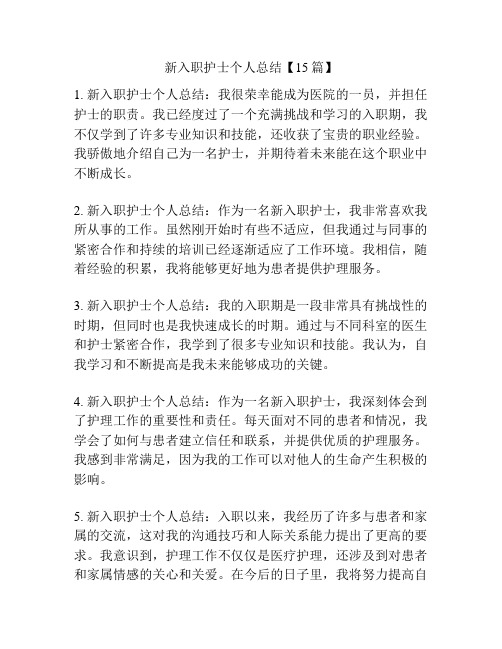 新入职护士个人总结【15 篇】

1. 新入职护士个人总结：我很荣幸能成为医院的一员，并担任护士的职责。我已经度过了一个充满挑战和学习的入职期，我不仅学到了许多专业知识和技能，还收获了宝贵的职业经验。我骄傲地介绍自己为一名护士，并期待着未来能在这个职业中不断成长。

2. 新入职护士个人总结：作为一名新入职护士，我非常喜欢我所从事的工作。虽然刚开始时有些不适应，但我通过与同事的紧密合作和持续的培训已经逐渐适应了工作环境。我相信，随着经验的积累，我将能够更好地为患者提供护理服务。

3. 新入职护士个人总结：我的入职期是一段非常具有挑战性的时期，但同时也是我快速成长的时期。通过与不同科室的医生和护士紧密合作，我学到了很多专业知识和技能。我认为，自我学习和不断提高是我未来能够成功的关键。

4. 新入职护士个人总结：作为一名新入职护士，我深刻体会到了护理工作的重要性和责任。每天面对不同的患者和情况，我学会了如何与患者建立信任和联系，并提供优质的护理服务。我感到非常满足，因为我的工作可以对他人的生命产生积极的影响。

5. 新入职护士个人总结：入职以来，我经历了许多与患者和家属的交流，这对我的沟通技巧和人际关系能力提出了更高的要求。我意识到，护理工作不仅仅是医疗护理，还涉及到对患者和家属情感的关心和关爱。在今后的日子里，我将努力提高自